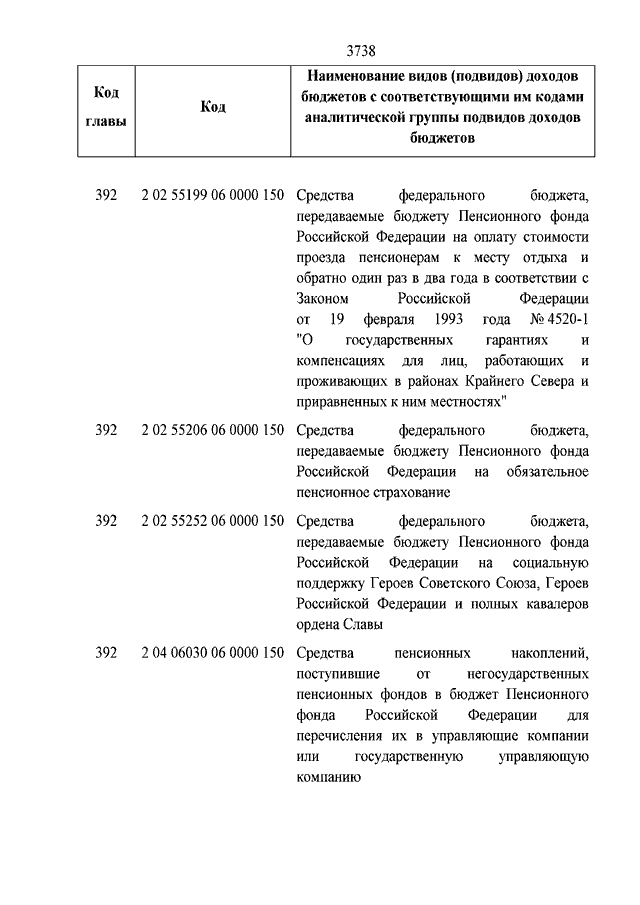 3738

| Код главы | Код | Наименование видов (подвидов) доходов бюджетов с соответствующими им кодами аналитической группы подвидов доходов бюджетов |
|---|---|---|
| 392 | 2 02 55199 06 0000 150 | Средства федерального бюджета, передаваемые бюджету Пенсионного фонда Российской Федерации на оплату стоимости проезда пенсионерам к месту отдыха и обратно один раз в два года в соответствии с Законом Российской Федерации от 19 февраля 1993 года № 4520-1 "О государственных гарантиях и компенсациях для лиц, работающих и проживающих в районах Крайнего Севера и приравненных к ним местностях" |
| 392 | 2 02 55206 06 0000 150 | Средства федерального бюджета, передаваемые бюджету Пенсионного фонда Российской Федерации на обязательное пенсионное страхование |
| 392 | 2 02 55252 06 0000 150 | Средства федерального бюджета, передаваемые бюджету Пенсионного фонда Российской Федерации на социальную поддержку Героев Советского Союза, Героев Российской Федерации и полных кавалеров ордена Славы |
| 392 | 2 04 06030 06 0000 150 | Средства пенсионных накоплений, поступившие от негосударственных пенсионных фондов в бюджет Пенсионного фонда Российской Федерации для перечисления их в управляющие компании или государственную управляющую компанию |